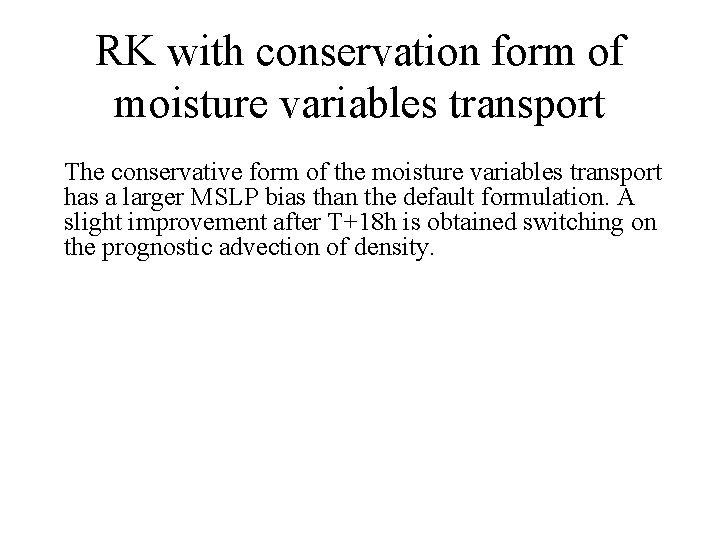 RK with conservation form of moisture variables transport

The conservative form of the moisture variables transport has a larger MSLP bias than the default formulation. A slight improvement after T+18h is obtained switching on the prognostic advection of density.